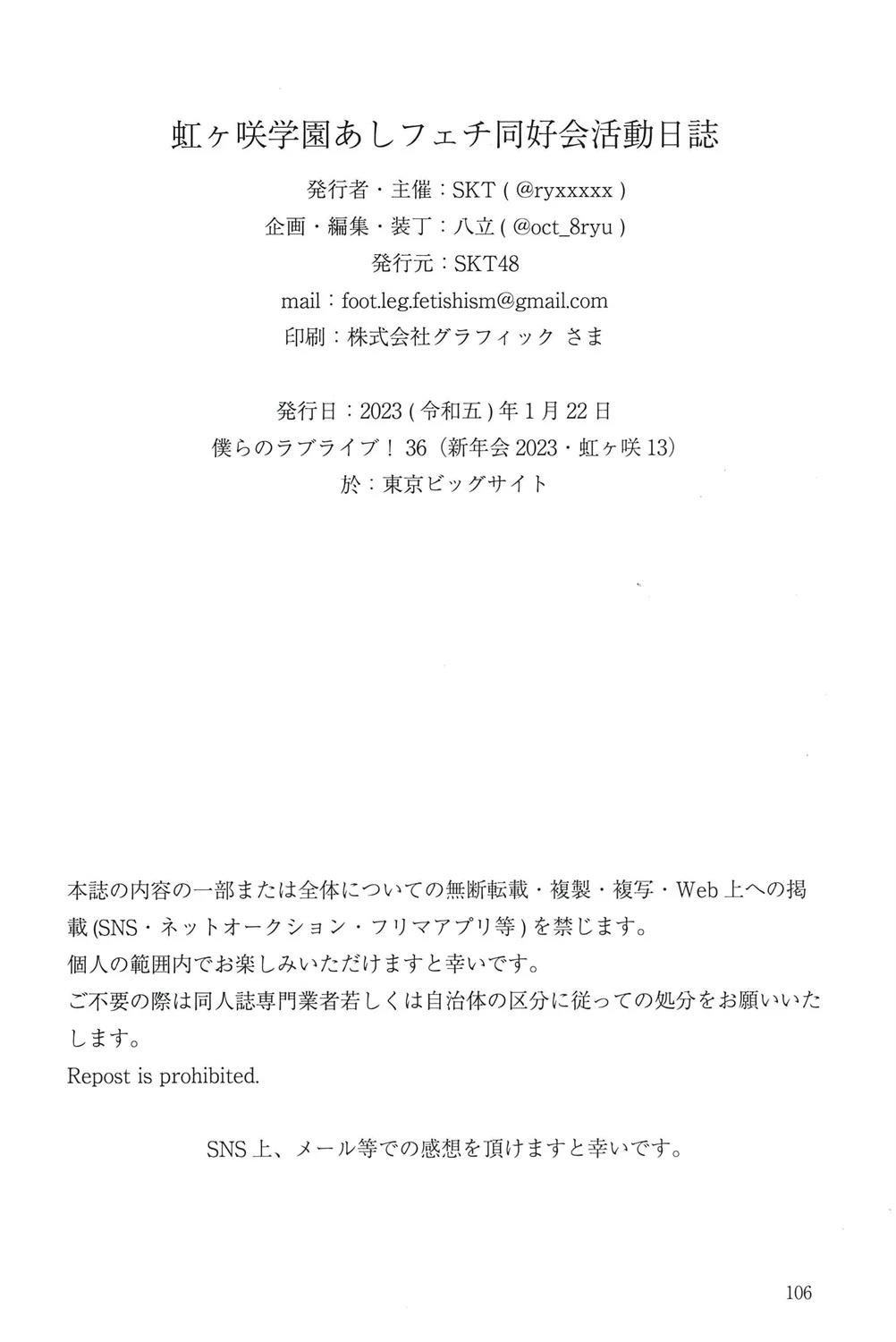 虹ヶ咲学園あしフェチ同好会活動日誌

発行者・主催：SKT(@ryxxxxx)
企画・編集・装丁：八立(@oct_8ryu)
発行元：SKT48
mail：foot.leg.fetishism@gmail.com
印刷：株式会社グラフィック さま

発行日：2023(令和五)年1月22日
僕らのラブライブ！36(新年会2023・虹ヶ咲13)
於：東京ビッグサイト

本誌の内容の一部または全体についての無断転載・複製・複写・Web上への掲載(SNS・ネットオークション・フリマアプリ等)を禁じます。
個人の範囲内でお楽しみいただけますと幸いです。
ご不要の際は同人誌専門業者若しくは自治体の区分に従っての処分をお願いいたします。
Repost is prohibited.

SNS上、メール等での感想を頂けますと幸いです。

106